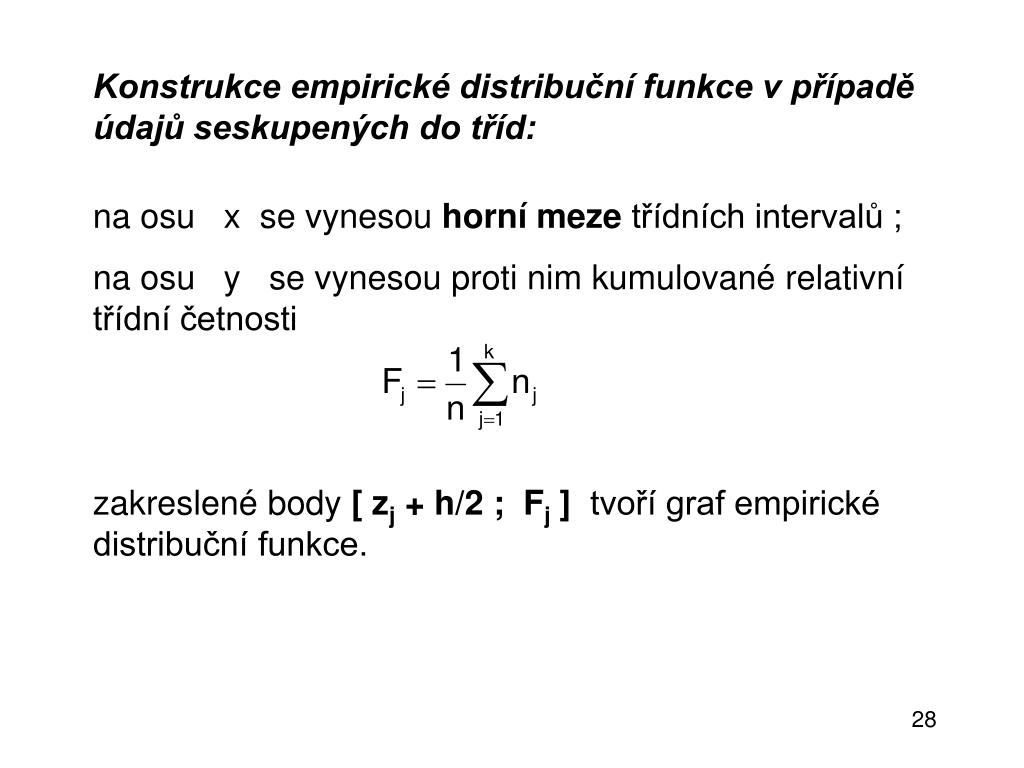 Konstrukce empirické distribuční funkce v případě údajů seskupených do tříd:

na osu x se vynesou horní meze třídních intervalů ;

na osu y se vynesou proti nim kumulované relativní třídní četnosti

$F_j = \frac{1}{n}\sum_{j=1}^{k} n_j$

zakreslené body [ $z_j$ + h/2 ; $F_j$ ] tvoří graf empirické distribuční funkce.

28